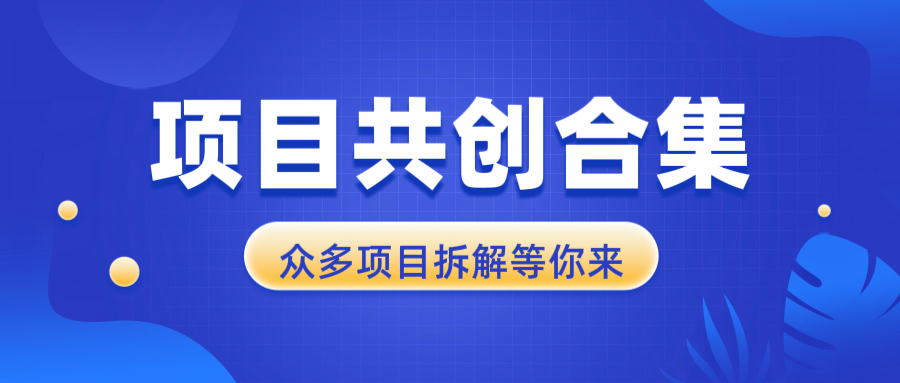 项目共创合集

众多项目拆解等你来